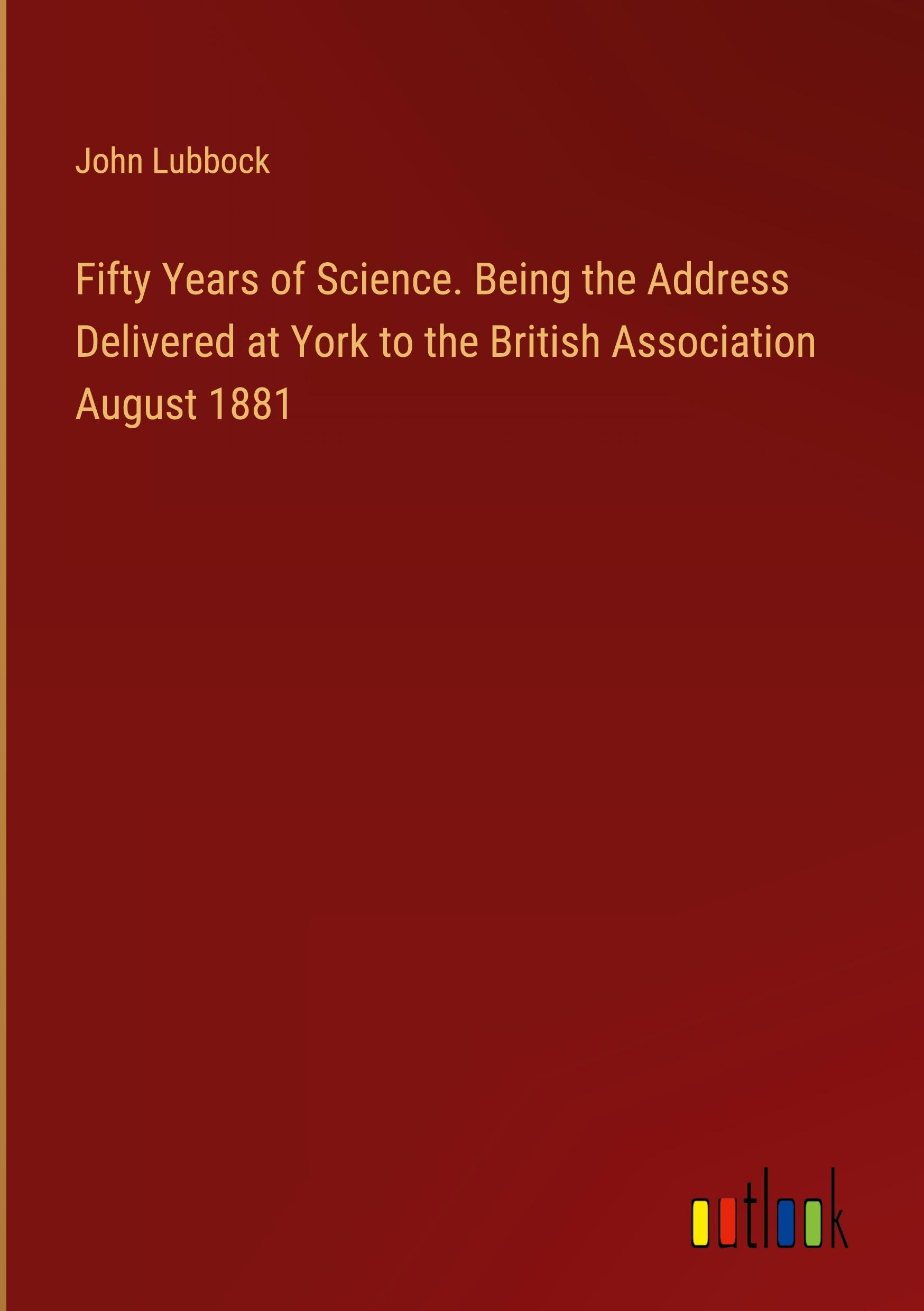 John Lubbock

Fifty Years of Science. Being the Address Delivered at York to the British Association August 1881

outlook